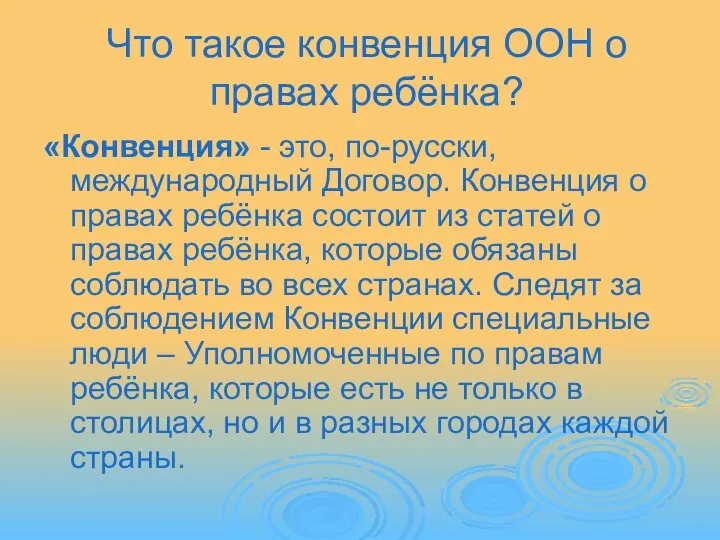 Что такое конвенция ООН о правах ребёнка?

«Конвенция» - это, по-русски, международный Договор. Конвенция о правах ребёнка состоит из статей о правах ребёнка, которые обязаны соблюдать во всех странах. Следят за соблюдением Конвенции специальные люди – Уполномоченные по правам ребёнка, которые есть не только в столицах, но и в разных городах каждой страны.